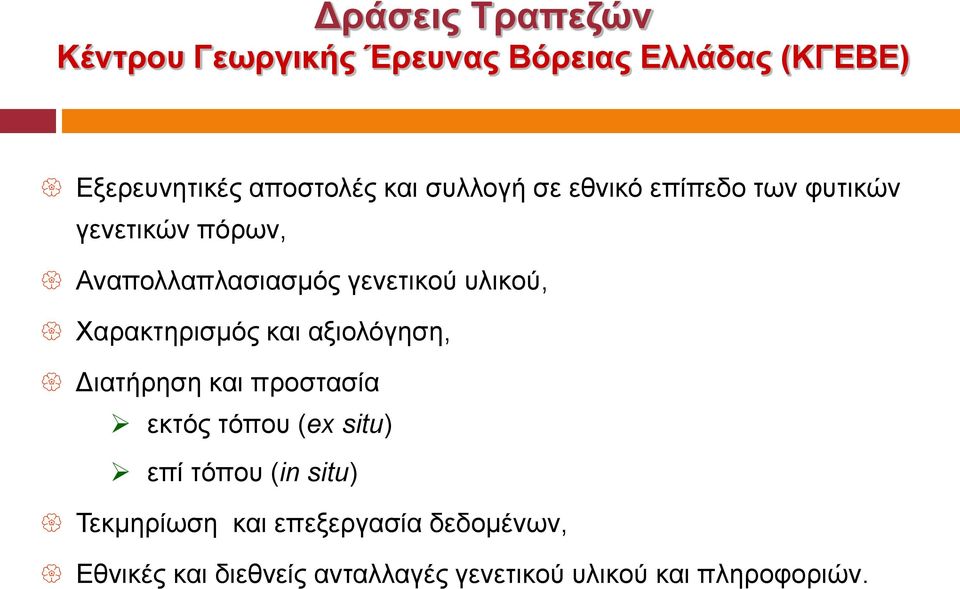 Δράσεις Τραπεζών
Κέντρου Γεωργικής Έρευνας Βόρειας Ελλάδας (ΚΓΕΒΕ)

Εξερευνητικές αποστολές και συλλογή σε εθνικό επίπεδο των φυτικών γενετικών πόρων,

Αναπολλαπλασιασμός γενετικού υλικού,

Χαρακτηρισμός και αξιολόγηση,

Διατήρηση και προστασία

εκτός τόπου (ex situ)

επί τόπου (in situ)

Τεκμηρίωση και επεξεργασία δεδομένων,

Εθνικές και διεθνείς ανταλλαγές γενετικού υλικού και πληροφοριών.